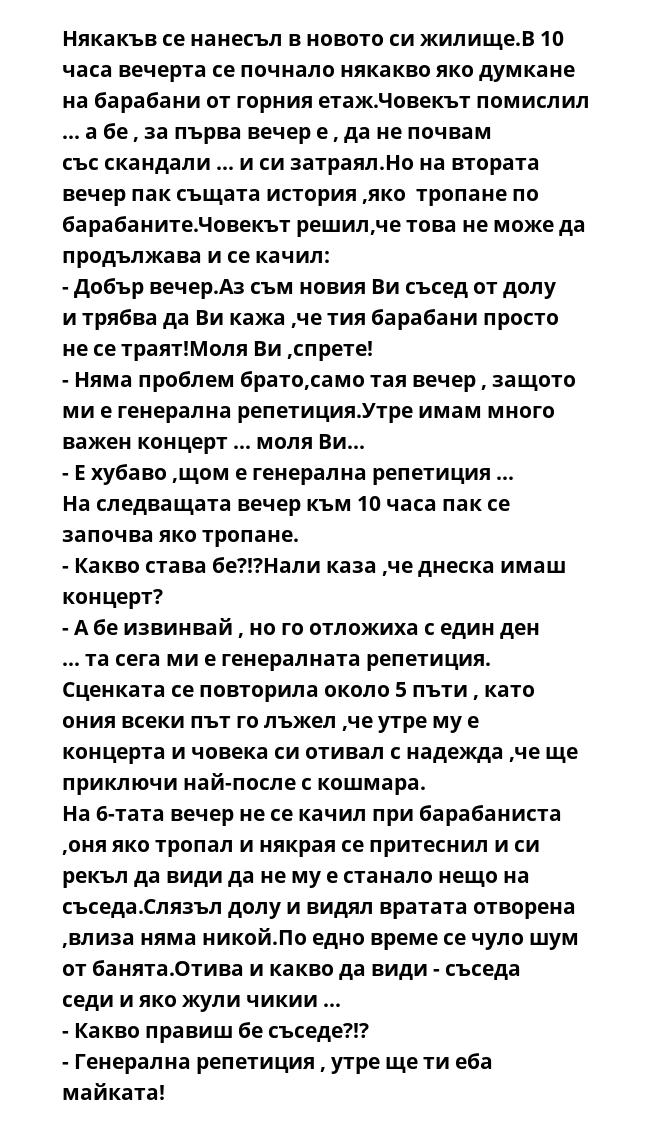 Някакъв се нанесъл в новото си жилище.В 10 часа вечерта се почнало някакво яко думкане на барабани от горния етаж.Човекът помислил ... а бе , за първа вечер е , да не почвам със скандали ... и си затраял.Но на втората вечер пак същата история ,яко тропане по барабаните.Човекът решил,че това не може да продължава и се качил:
- Добър вечер.Аз съм новия Ви съсед от долу и трябва да Ви кажа ,че тия барабани просто не се траят!Моля Ви ,спрете!
- Няма проблем брато,само тая вечер , защото ми е генерална репетиция.Утре имам много важен концерт ... моля Ви...
- Е хубаво ,щом е генерална репетиция ...
На следващата вечер към 10 часа пак се започва яко тропане.
- Какво става бе?!?Нали каза ,че днеска имаш концерт?
- А бе извинвай , но го отложиха с един ден ... та сега ми е генералната репетиция.
Сценката се повторила около 5 пъти , като ония всеки път го лъжел ,че утре му е концерта и човека си отивал с надежда ,че ще приключи най-после с кошмара.
На 6-тата вечер не се качил при барабаниста ,оня яко тропал и някрая се притеснил и си рекъл да види да не му е станало нещо на съседа.Слязъл долу и видял вратата отворена ,влиза няма никой.По едно време се чуло шум от банята.Отива и какво да види - съседа седи и яко жули чикии ...
- Какво правиш бе съседе?!?
- Генерална репетиция , утре ще ти еба майката!